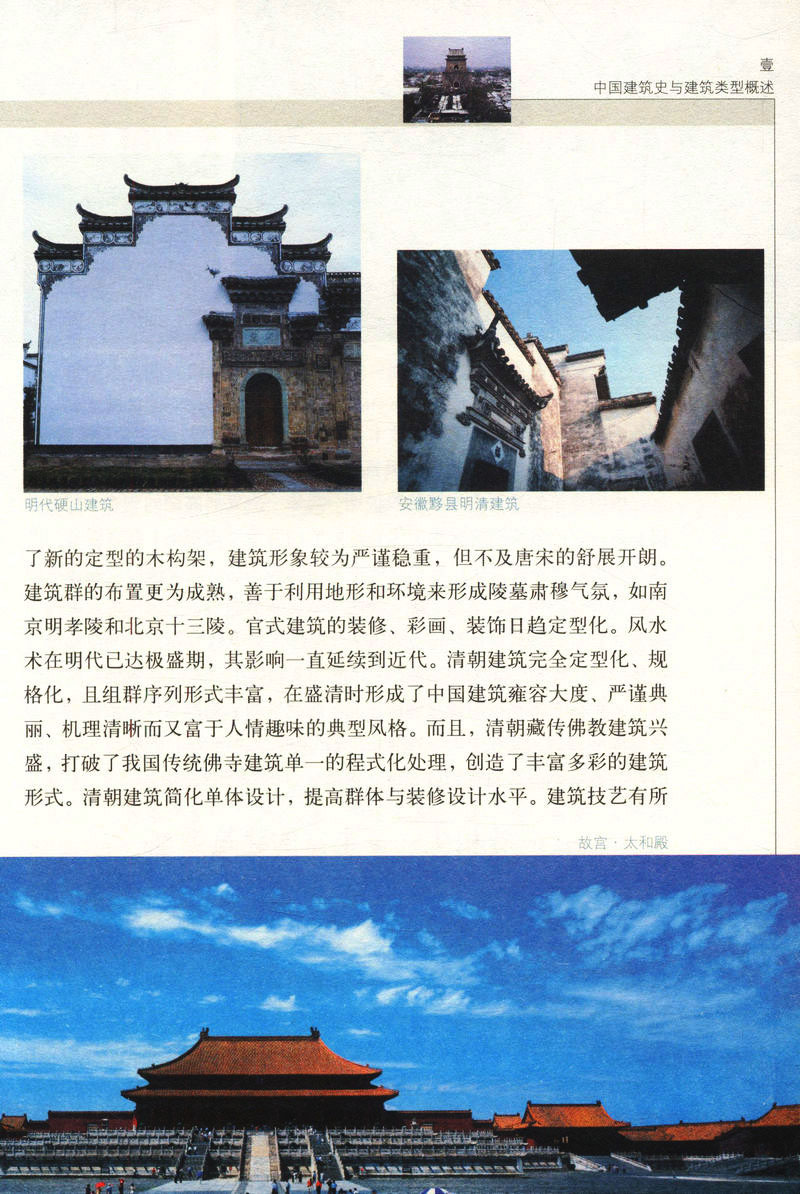 壹
中国建筑史与建筑类型概述

明代硬山建筑

安徽黟县明清建筑

了新的定型的木构架，建筑形象较为严谨稳重，但不及唐宋的舒展开朗。建筑群的布置更为成熟，善于利用地形和环境来形成陵墓肃穆气氛，如南京明孝陵和北京十三陵。官式建筑的装修、彩画、装饰日趋定型化。风水术在明代已达极盛期，其影响一直延续到近代。清朝建筑完全定型化、规格化，且组群序列形式丰富，在盛清时形成了中国建筑雍容大度、严谨典丽、机理清晰而又富于人情趣味的典型风格。而且，清朝藏传佛教建筑兴盛，打破了我国传统佛寺建筑单一的程式化处理，创造了丰富多彩的建筑形式。清朝建筑简化单体设计，提高群体与装修设计水平。建筑技艺有所

故宫·太和殿